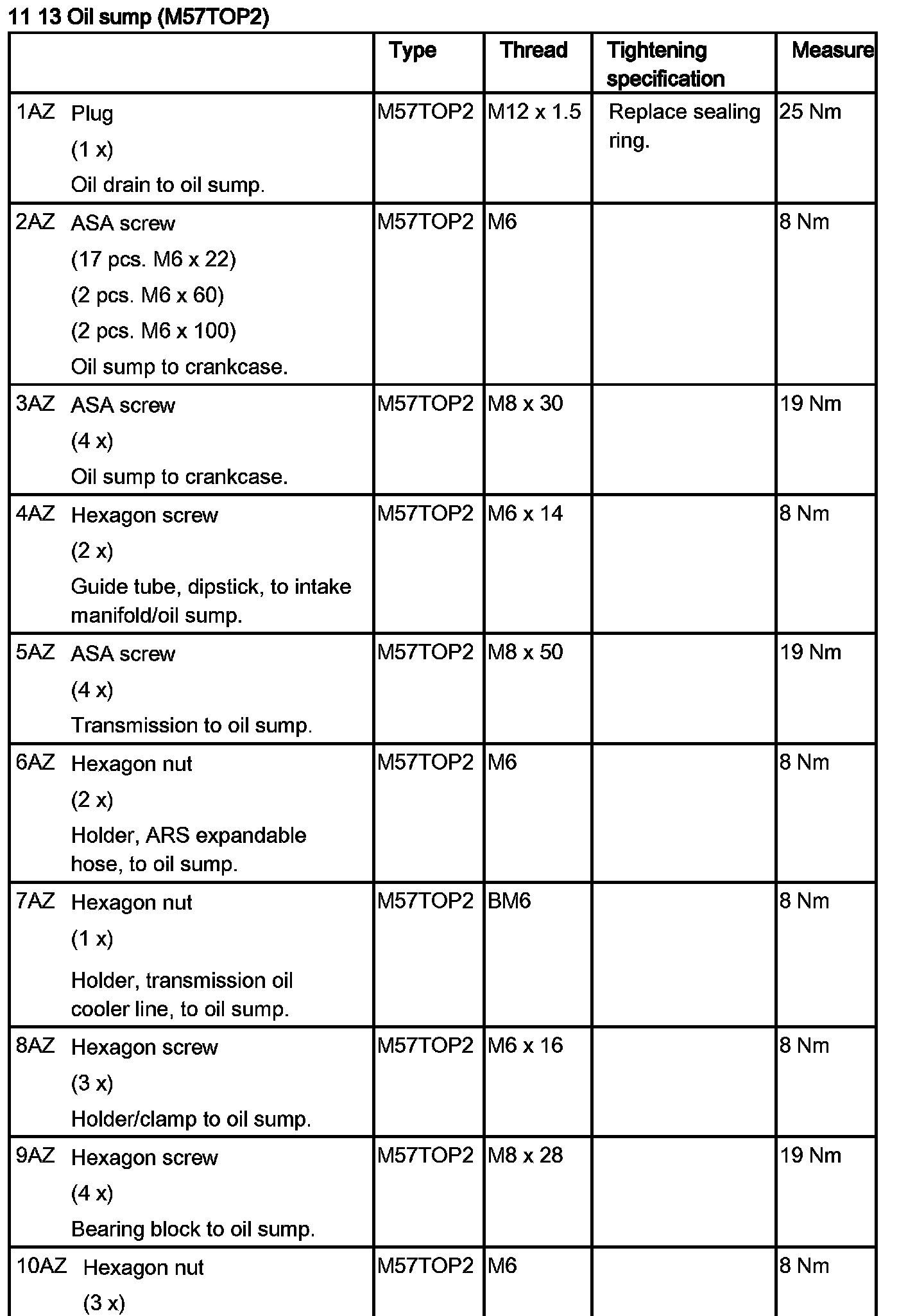 11 13 Oil sump (M57TOP2)

| | Type | Thread | Tightening specification | Measure |
|---|---|---|---|---|
| 1AZ Plug (1 x) Oil drain to oil sump. | M57TOP2 | M12 x 1.5 | Replace sealing ring. | 25 Nm |
| 2AZ ASA screw (17 pcs. M6 x 22) (2 pcs. M6 x 60) (2 pcs. M6 x 100) Oil sump to crankcase. | M57TOP2 | M6 | | 8 Nm |
| 3AZ ASA screw (4 x) Oil sump to crankcase. | M57TOP2 | M8 x 30 | | 19 Nm |
| 4AZ Hexagon screw (2 x) Guide tube, dipstick, to intake manifold/oil sump. | M57TOP2 | M6 x 14 | | 8 Nm |
| 5AZ ASA screw (4 x) Transmission to oil sump. | M57TOP2 | M8 x 50 | | 19 Nm |
| 6AZ Hexagon nut (2 x) Holder, ARS expandable hose, to oil sump. | M57TOP2 | M6 | | 8 Nm |
| 7AZ Hexagon nut (1 x) Holder, transmission oil cooler line, to oil sump. | M57TOP2 | BM6 | | 8 Nm |
| 8AZ Hexagon screw (3 x) Holder/clamp to oil sump. | M57TOP2 | M6 x 16 | | 8 Nm |
| 9AZ Hexagon screw (4 x) Bearing block to oil sump. | M57TOP2 | M8 x 28 | | 19 Nm |
| 10AZ Hexagon nut (3 x) | M57TOP2 | M6 | | 8 Nm |